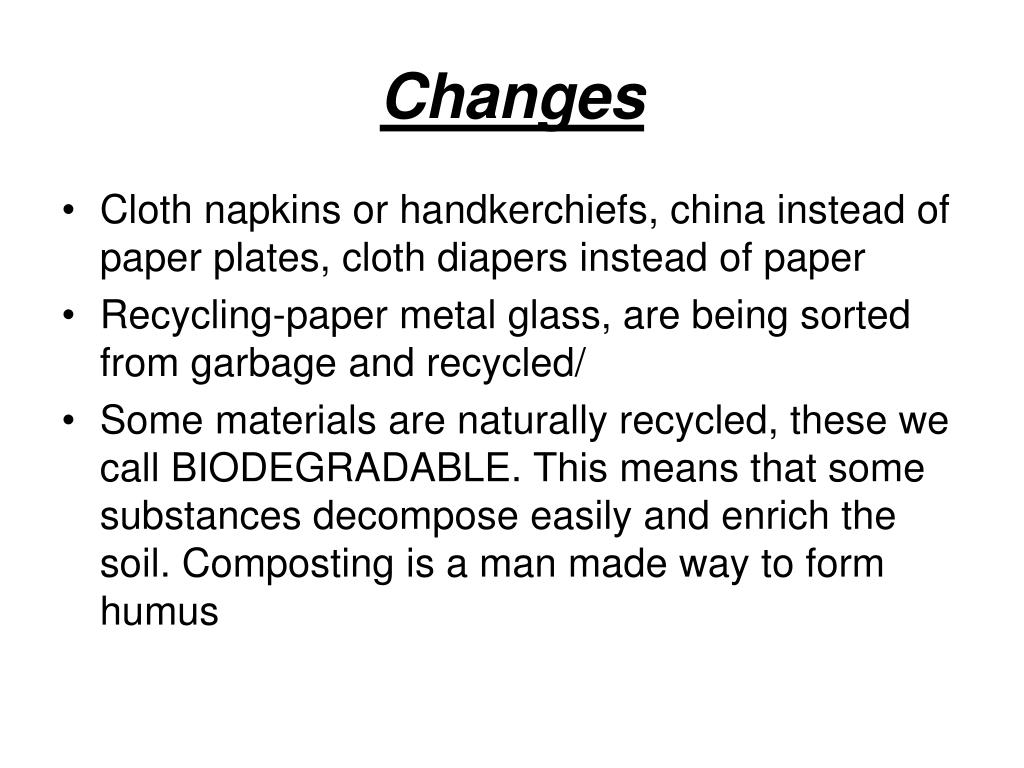 Changes

• Cloth napkins or handkerchiefs, china instead of paper plates, cloth diapers instead of paper
• Recycling-paper metal glass, are being sorted from garbage and recycled/
• Some materials are naturally recycled, these we call BIODEGRADABLE. This means that some substances decompose easily and enrich the soil. Composting is a man made way to form humus